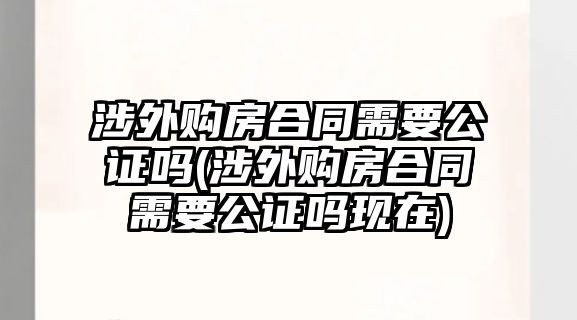 涉外购房合同需要公证吗(涉外购房合同需要公证吗现在)